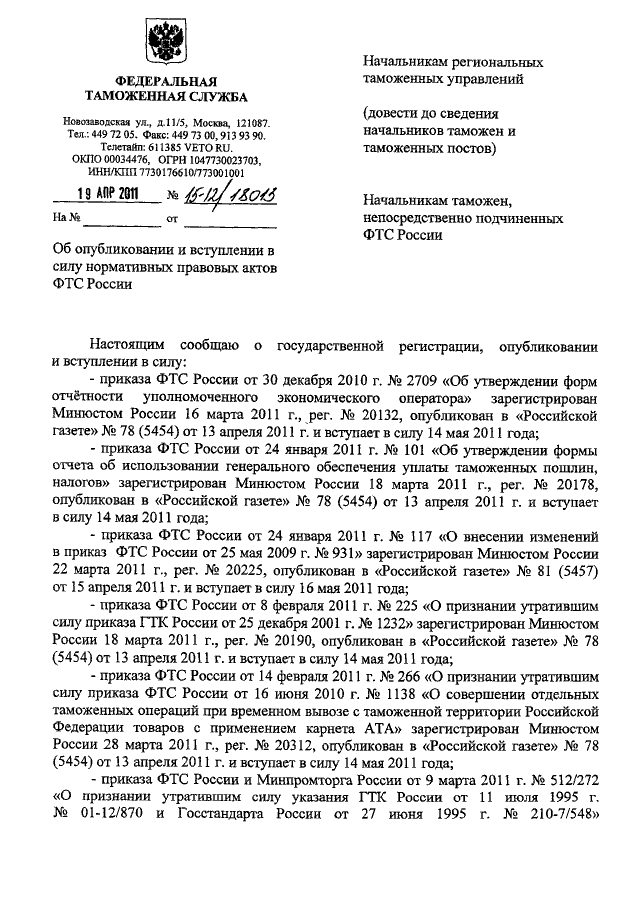 ФЕДЕРАЛЬНАЯ ТАМОЖЕННАЯ СЛУЖБА

Новозаводская ул., д.11/5, Москва, 121087.
Тел.: 449 72 05. Факс: 449 73 00, 913 93 90.
Телетайп: 611385 VETO RU.
ОКПО 00034476, ОГРН 1047730023703,
ИНН/КПП 7730176610/773001001

19 АПР 2011 № 15-12/18013

На № от

Об опубликовании и вступлении в силу нормативных правовых актов ФТС России

Начальникам региональных таможенных управлений

(довести до сведения начальников таможен и таможенных постов)

Начальникам таможен, непосредственно подчиненных ФТС России

Настоящим сообщаю о государственной регистрации, опубликовании и вступлении в силу:

- приказа ФТС России от 30 декабря 2010 г. № 2709 «Об утверждении форм отчётности уполномоченного экономического оператора» зарегистрирован Минюстом России 16 марта 2011 г., рег. № 20132, опубликован в «Российской газете» № 78 (5454) от 13 апреля 2011 г. и вступает в силу 14 мая 2011 года;

- приказа ФТС России от 24 января 2011 г. № 101 «Об утверждении формы отчета об использовании генерального обеспечения уплаты таможенных пошлин, налогов» зарегистрирован Минюстом России 18 марта 2011 г., рег. № 20178, опубликован в «Российской газете» № 78 (5454) от 13 апреля 2011 г. и вступает в силу 14 мая 2011 года;

- приказа ФТС России от 24 января 2011 г. № 117 «О внесении изменений в приказ ФТС России от 25 мая 2009 г. № 931» зарегистрирован Минюстом России 22 марта 2011 г., рег. № 20225, опубликован в «Российской газете» № 81 (5457) от 15 апреля 2011 г. и вступает в силу 16 мая 2011 года;

- приказа ФТС России от 8 февраля 2011 г. № 225 «О признании утратившим силу приказа ГТК России от 25 декабря 2001 г. № 1232» зарегистрирован Минюстом России 18 марта 2011 г., рег. № 20190, опубликован в «Российской газете» № 78 (5454) от 13 апреля 2011 г. и вступает в силу 14 мая 2011 года;

- приказа ФТС России от 14 февраля 2011 г. № 266 «О признании утратившим силу приказа ФТС России от 16 июня 2010 г. № 1138 «О совершении отдельных таможенных операций при временном вывозе с таможенной территории Российской Федерации товаров с применением карнета АТА» зарегистрирован Минюстом России 28 марта 2011 г., рег. № 20312, опубликован в «Российской газете» № 78 (5454) от 13 апреля 2011 г. и вступает в силу 14 мая 2011 года;

- приказа ФТС России и Минпромторга России от 9 марта 2011 г. № 512/272 «О признании утратившим силу указания ГТК России от 11 июля 1995 г. № 01-12/870 и Госстандарта России от 27 июня 1995 г. № 210-7/548»